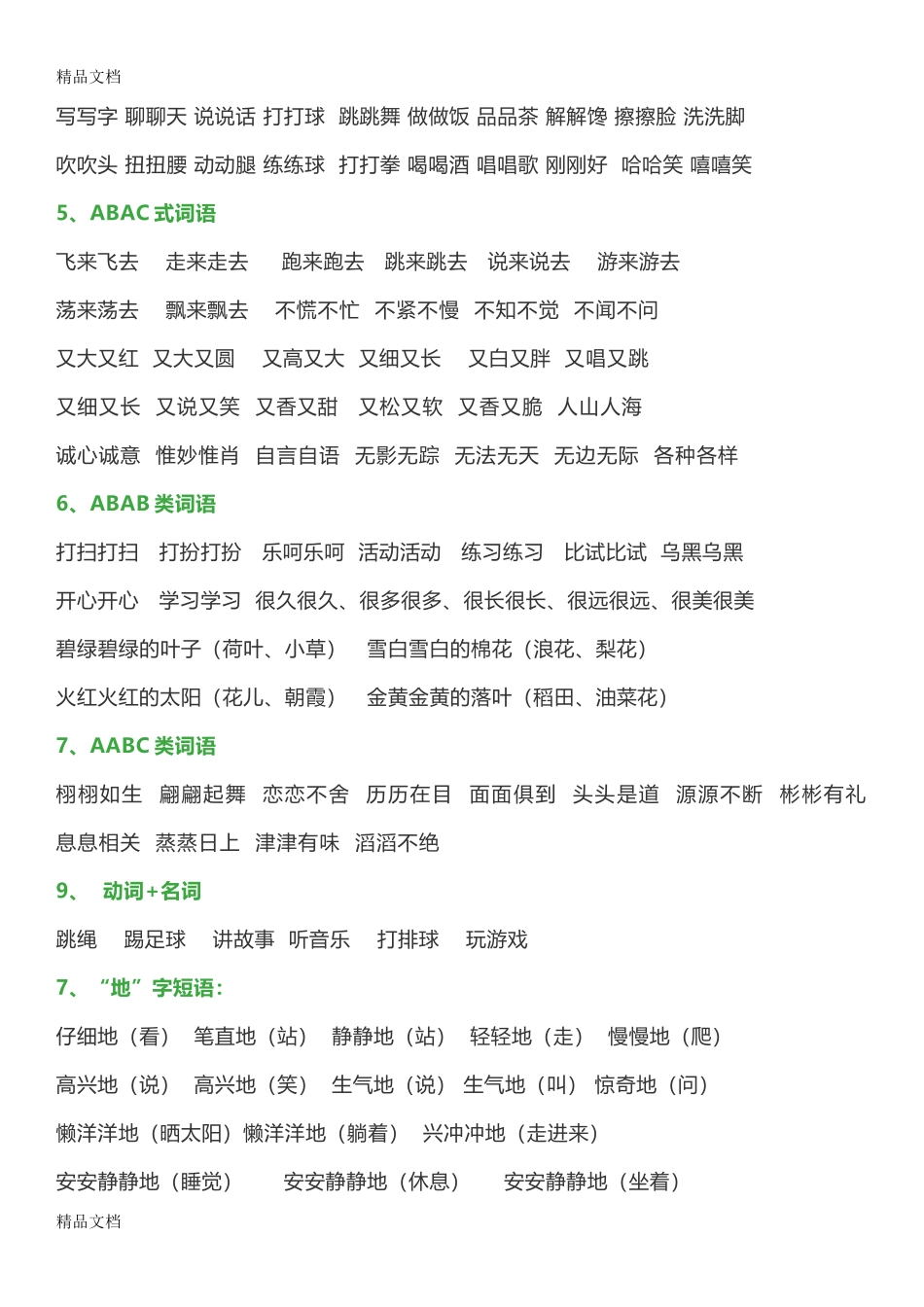 精品文档

写写字 聊聊天 说说话 打打球 跳跳舞 做做饭 品品茶 解解馋 擦擦脸 洗洗脚

吹吹头 扭扭腰 动动腿 练练球 打打拳 喝喝酒 唱唱歌 刚刚好 哈哈笑 嘻嘻笑

5、ABAC 式词语

飞来飞去 走来走去 跑来跑去 跳来跳去 说来说去 游来游去

荡来荡去 飘来飘去 不慌不忙 不紧不慢 不知不觉 不闻不问

又大又红 又大又圆 又高又大 又细又长 又白又胖 又唱又跳

又细又长 又说又笑 又香又甜 又松又软 又香又脆 人山人海

诚心诚意 惟妙惟肖 自言自语 无影无踪 无法无天 无边无际 各种各样

6、ABAB 类词语

打扫打扫 打扮打扮 乐呵乐呵 活动活动 练习练习 比试比试 乌黑乌黑

开心开心 学习学习 很久很久、很多很多、很长很长、很远很远、很美很美

碧绿碧绿的叶子（荷叶、小草） 雪白雪白的棉花（浪花、梨花）

火红火红的太阳（花儿、朝霞） 金黄金黄的落叶（稻田、油菜花）

7、AABC 类词语

栩栩如生 翩翩起舞 恋恋不舍 历历在目 面面俱到 头头是道 源源不断 彬彬有礼

息息相关 蒸蒸日上 津津有味 滔滔不绝

9、 动词+名词

跳绳 踢足球 讲故事 听音乐 打排球 玩游戏

7、“地”字短语：

仔细地（看） 笔直地（站） 静静地（站） 轻轻地（走） 慢慢地（爬）

高兴地（说） 高兴地（笑） 生气地（说） 生气地（叫） 惊奇地（问）

懒洋洋地（晒太阳）懒洋洋地（躺着） 兴冲冲地（走进来）

安安静静地（睡觉） 安安静静地（休息） 安安静静地（坐着）

精品文档